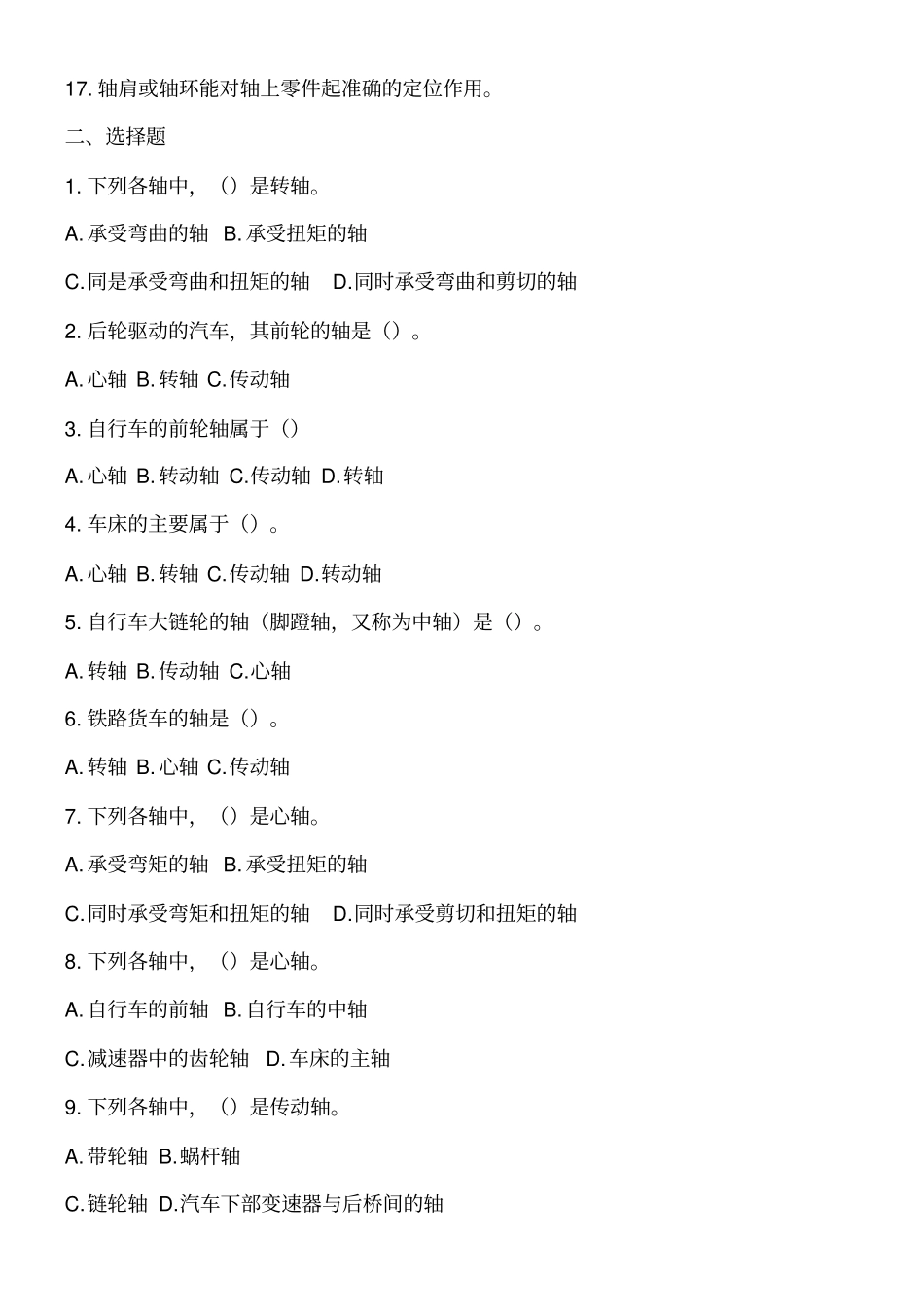 17. 轴肩或轴环能对轴上零件起准确的定位作用。

二、选择题

1. 下列各轴中，（）是转轴。

A. 承受弯曲的轴 B. 承受扭矩的轴

C. 同是承受弯曲和扭矩的轴 D. 同时承受弯曲和剪切的轴

2. 后轮驱动的汽车，其前轮的轴是（）。

A. 心轴 B. 转轴 C. 传动轴

3. 自行车的前轮轴属于（）

A. 心轴 B. 转动轴 C. 传动轴 D. 转轴

4. 车床的主要属于（）。

A. 心轴 B. 转轴 C. 传动轴 D. 转动轴

5. 自行车大链轮的轴（脚蹬轴，又称为中轴）是（）。

A. 转轴 B. 传动轴 C. 心轴

6. 铁路货车的轴是（）。

A. 转轴 B. 心轴 C. 传动轴

7. 下列各轴中，（）是心轴。

A. 承受弯矩的轴 B. 承受扭矩的轴

C. 同时承受弯矩和扭矩的轴 D. 同时承受剪切和扭矩的轴

8. 下列各轴中，（）是心轴。

A. 自行车的前轴 B. 自行车的中轴

C. 减速器中的齿轮轴 D. 车床的主轴

9. 下列各轴中，（）是传动轴。

A. 带轮轴 B. 蜗杆轴

C. 链轮轴 D. 汽车下部变速器与后桥间的轴